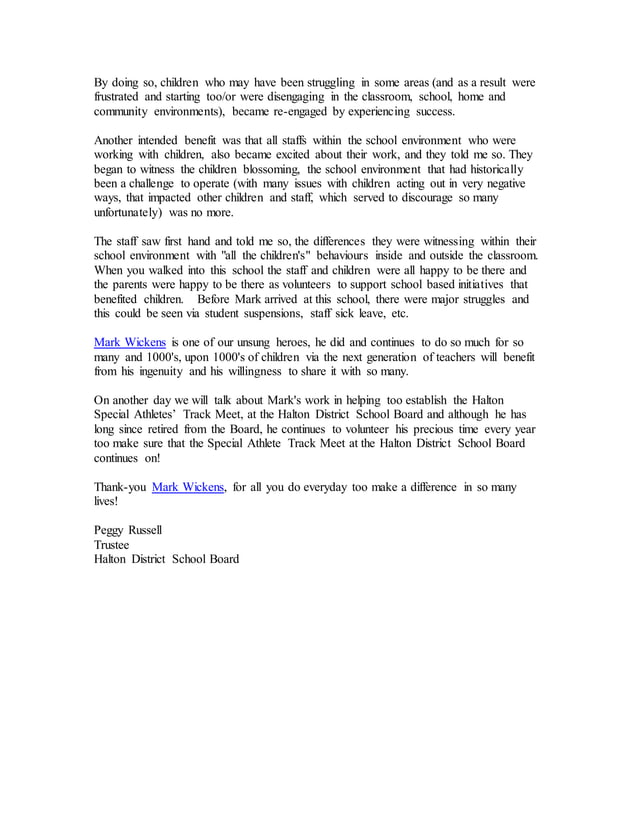 By doing so, children who may have been struggling in some areas (and as a result were frustrated and starting too/or were disengaging in the classroom, school, home and community environments), became re-engaged by experiencing success.

Another intended benefit was that all staffs within the school environment who were working with children, also became excited about their work, and they told me so. They began to witness the children blossoming, the school environment that had historically been a challenge to operate (with many issues with children acting out in very negative ways, that impacted other children and staff, which served to discourage so many unfortunately) was no more.

The staff saw first hand and told me so, the differences they were witnessing within their school environment with "all the children's" behaviours inside and outside the classroom. When you walked into this school the staff and children were all happy to be there and the parents were happy to be there as volunteers to support school based initiatives that benefited children. Before Mark arrived at this school, there were major struggles and this could be seen via student suspensions, staff sick leave, etc.

Mark Wickens is one of our unsung heroes, he did and continues to do so much for so many and 1000's, upon 1000's of children via the next generation of teachers will benefit from his ingenuity and his willingness to share it with so many.

On another day we will talk about Mark's work in helping too establish the Halton Special Athletes' Track Meet, at the Halton District School Board and although he has long since retired from the Board, he continues to volunteer his precious time every year too make sure that the Special Athlete Track Meet at the Halton District School Board continues on!

Thank-you Mark Wickens, for all you do everyday too make a difference in so many lives!

Peggy Russell
Trustee
Halton District School Board